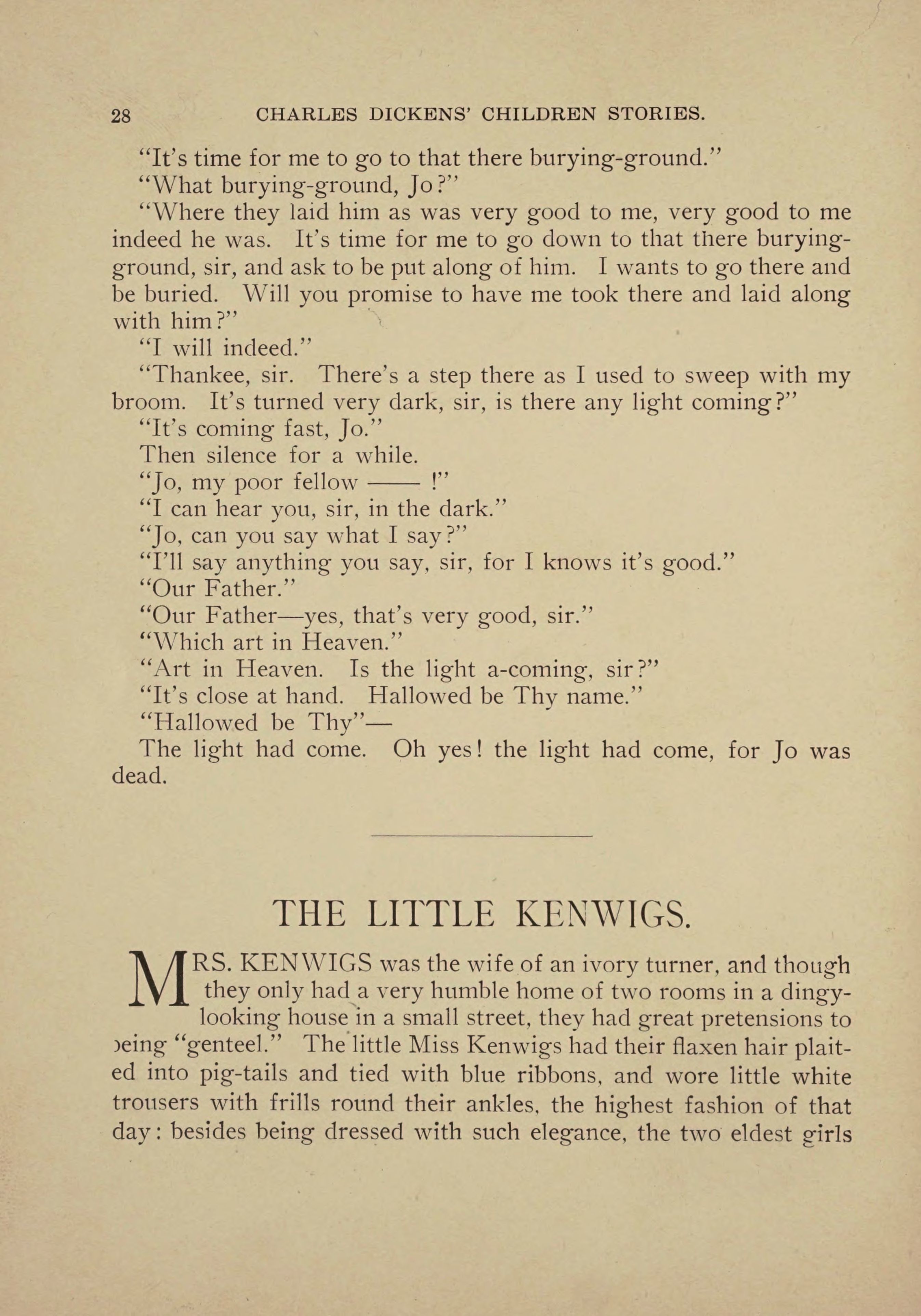 28 CHARLES DICKENS' CHILDREN STORIES.

"It's time for me to go to that there burying-ground."

"What burying-ground, Jo?"

"Where they laid him as was very good to me, very good to me indeed he was. It's time for me to go down to that there burying-ground, sir, and ask to be put along of him. I wants to go there and be buried. Will you promise to have me took there and laid along with him?"

"I will indeed."

"Thankee, sir. There's a step there as I used to sweep with my broom. It's turned very dark, sir, is there any light coming?"

"It's coming fast, Jo."

Then silence for a while.

"Jo, my poor fellow —— !"

"I can hear you, sir, in the dark."

"Jo, can you say what I say?"

"I'll say anything you say, sir, for I knows it's good."

"Our Father."

"Our Father—yes, that's very good, sir."

"Which art in Heaven."

"Art in Heaven. Is the light a-coming, sir?"

"It's close at hand. Hallowed be Thy name."

"Hallowed be Thy"—

The light had come. Oh yes! the light had come, for Jo was dead.

THE LITTLE KENWIGS.

MRS. KENWIGS was the wife of an ivory turner, and though they only had a very humble home of two rooms in a dingy-looking house in a small street, they had great pretensions to being "genteel." The little Miss Kenwigs had their flaxen hair plaited into pig-tails and tied with blue ribbons, and wore little white trousers with frills round their ankles, the highest fashion of that day: besides being dressed with such elegance, the two eldest girls